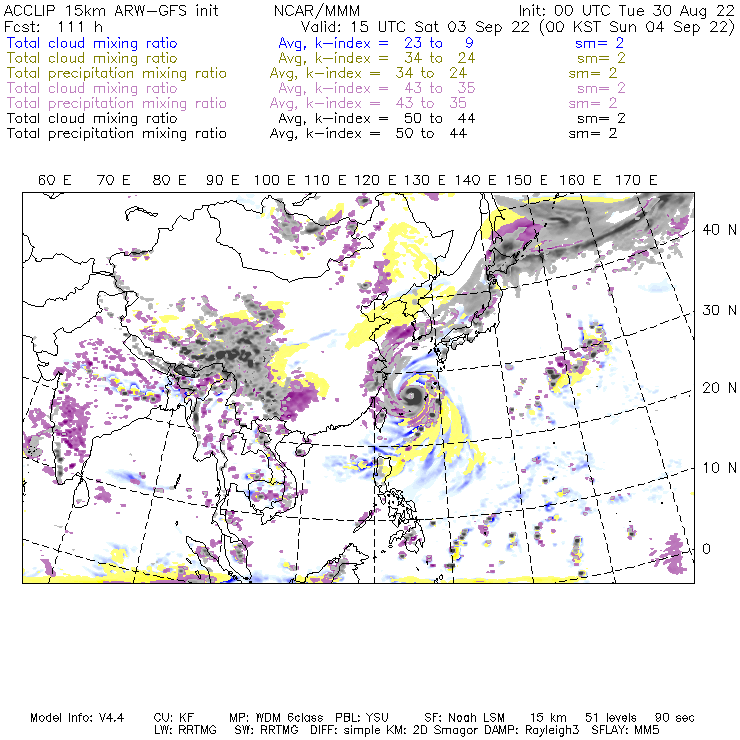 ACCLIP 15km ARW-GFS init NCAR/MMM Init: 00 UTC Tue 30 Aug 22
Fcst: 111 h Valid: 15 UTC Sat 03 Sep 22 (00 KST Sun 04 Sep 22)
Total cloud mixing ratio Avg, k-index = 23 to 9 sm= 2
Total cloud mixing ratio Avg, k-index = 34 to 24 sm= 2
Total precipitation mixing ratio Avg, k-index = 34 to 24 sm= 2
Total cloud mixing ratio Avg, k-index = 43 to 35 sm= 2
Total precipitation mixing ratio Avg, k-index = 43 to 35 sm= 2
Total cloud mixing ratio Avg, k-index = 50 to 44 sm= 2
Total precipitation mixing ratio Avg, k-index = 50 to 44 sm= 2

60 E 70 E 80 E 90 E 100 E 110 E 120 E 130 E 140 E 150 E 160 E 170 E

40 N
30 N
20 N
10 N
0

Model Info: V4.4 CU: KF MP: WDM 6class PBL: YSU SF: Noah LSM 15 km 51 levels 90 sec
LW: RRTMG SW: RRTMG DIFF: simple KM: 2D Smagor DAMP: Rayleigh3 SFLAY: MM5